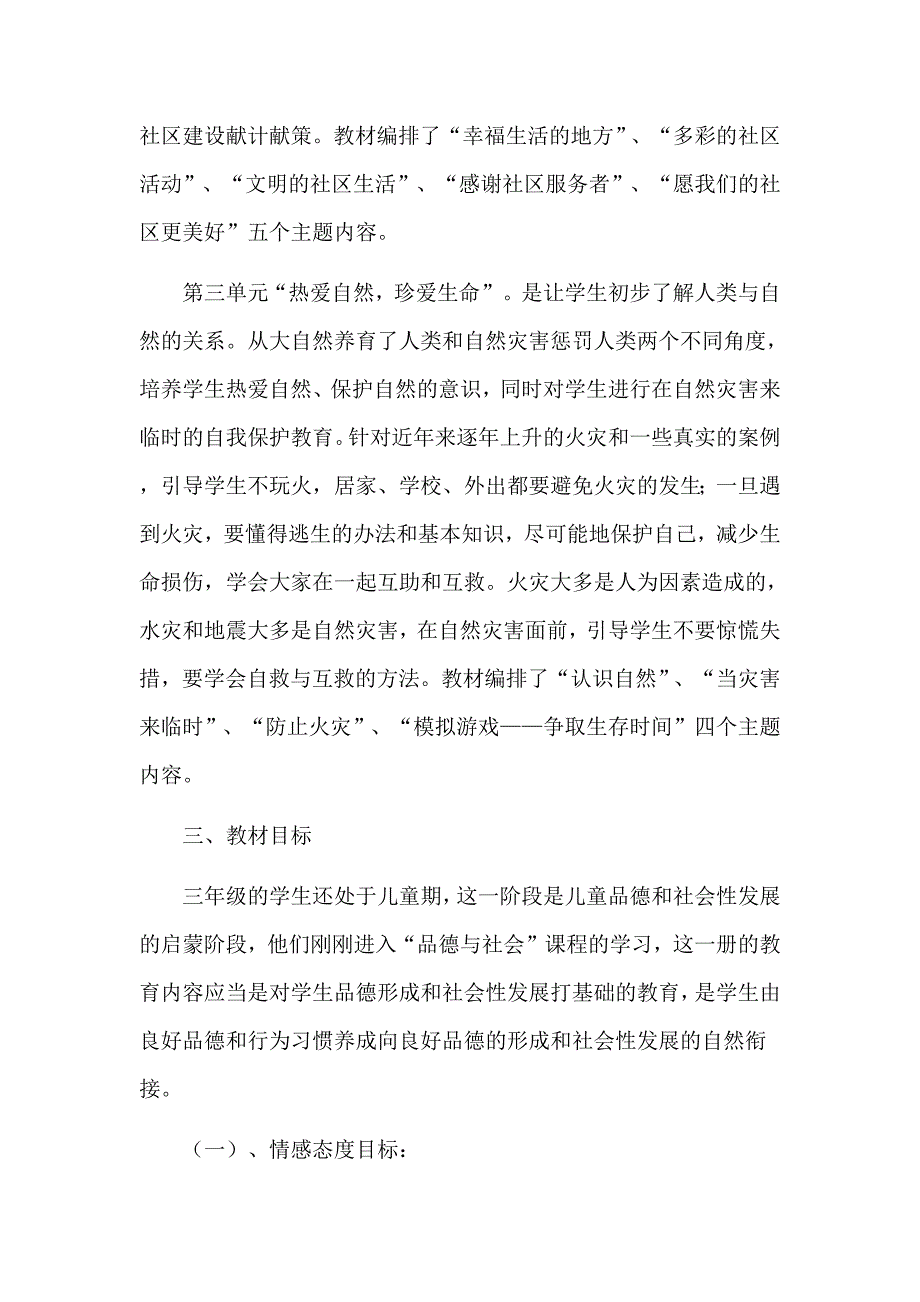 社区建设献计献策。教材编排了“幸福生活的地方”、“多彩的社区活动”、“文明的社区生活”、“感谢社区服务者”、“愿我们的社区更美好”五个主题内容。

第三单元“热爱自然，珍爱生命”。是让学生初步了解人类与自然的关系。从大自然养育了人类和自然灾害惩罚人类两个不同角度，培养学生热爱自然、保护自然的意识，同时对学生进行在自然灾害来临时的自我保护教育。针对近年来逐年上升的火灾和一些真实的案例，引导学生不玩火，居家、学校、外出都要避免火灾的发生;一旦遇到火灾，要懂得逃生的办法和基本知识，尽可能地保护自己，减少生命损伤，学会大家在一起互助和互救。火灾大多是人为因素造成的，水灾和地震大多是自然灾害，在自然灾害面前，引导学生不要惊慌失措，要学会自救与互救的方法。教材编排了“认识自然”、“当灾害来临时”、“防止火灾”、“模拟游戏——争取生存时间”四个主题内容。

三、教材目标

三年级的学生还处于儿童期，这一阶段是儿童品德和社会性发展的启蒙阶段，他们刚刚进入“品德与社会”课程的学习，这一册的教育内容应当是对学生品德形成和社会性发展打基础的教育，是学生由良好品德和行为习惯养成向良好品德的形成和社会性发展的自然衔接。

（一）、情感态度目标：